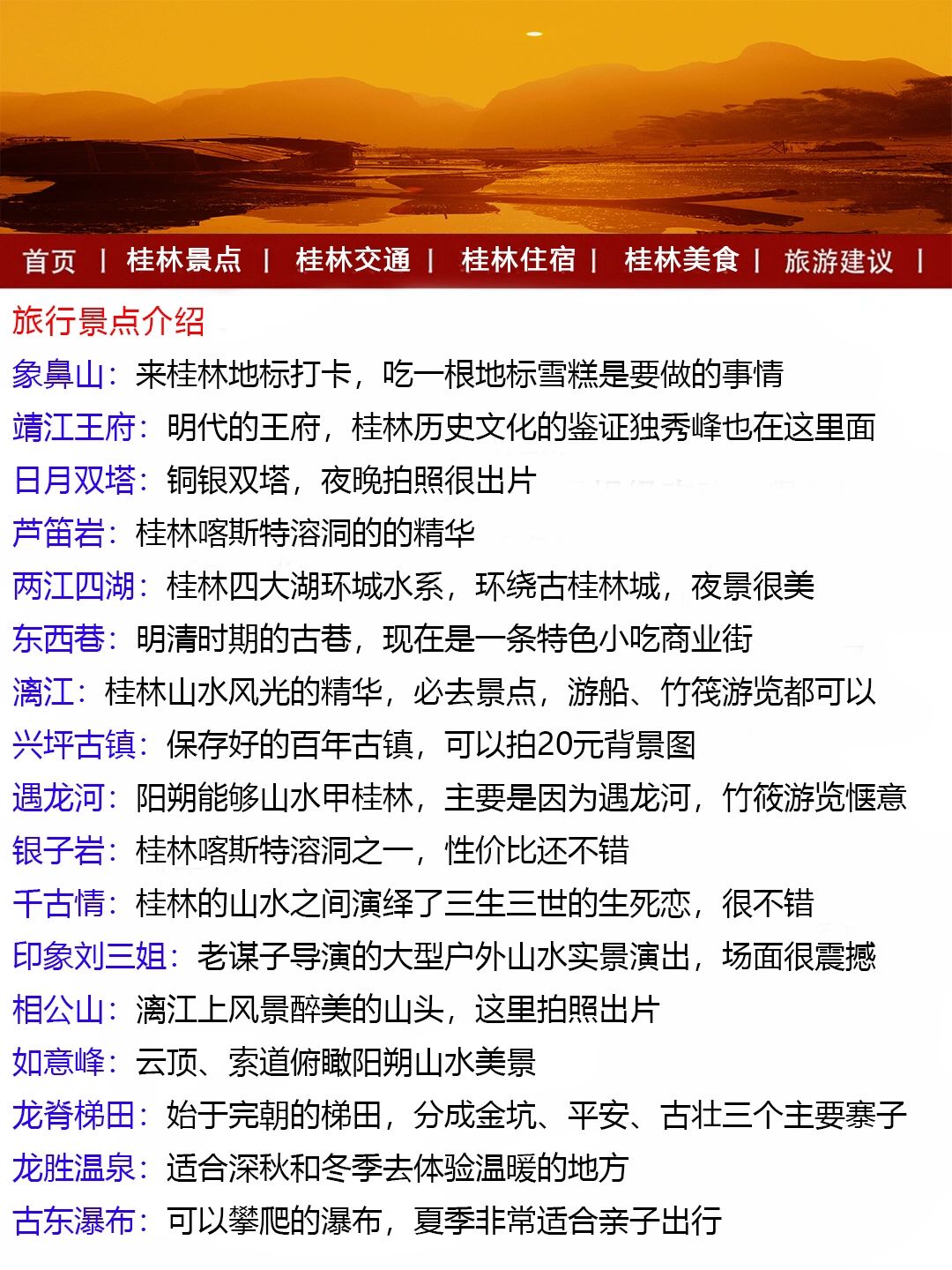 首页 | 桂林景点 | 桂林交通 | 桂林住宿 | 桂林美食 | 旅游建议 |

旅行景点介绍

象鼻山：来桂林地标打卡，吃一根地标雪糕是要做的事情
靖江王府：明代的王府，桂林历史文化的鉴证独秀峰也在这里面
日月双塔：铜银双塔，夜晚拍照很出片
芦笛岩：桂林喀斯特溶洞的的精华
两江四湖：桂林四大湖环城水系，环绕古桂林城，夜景很美
东西巷：明清时期的古巷，现在是一条特色小吃商业街
漓江：桂林山水风光的精华，必去景点，游船、竹筏游览都可以
兴坪古镇：保存好的百年古镇，可以拍20元背景图
遇龙河：阳朔能够山水甲桂林，主要是因为遇龙河，竹筏游览惬意
银子岩：桂林喀斯特溶洞之一，性价比还不错
千古情：桂林的山水之间演绎了三生三世的生死恋，很不错
印象刘三姐：老谋子导演的大型户外山水实景演出，场面很震撼
相公山：漓江上风景醉美的山头，这里拍照出片
如意峰：云顶、索道俯瞰阳朔山水美景
龙脊梯田：始于完朝的梯田，分成金坑、平安、古壮三个主要寨子
龙胜温泉：适合深秋和冬季去体验温暖的地方
古东瀑布：可以攀爬的瀑布，夏季非常适合亲子出行